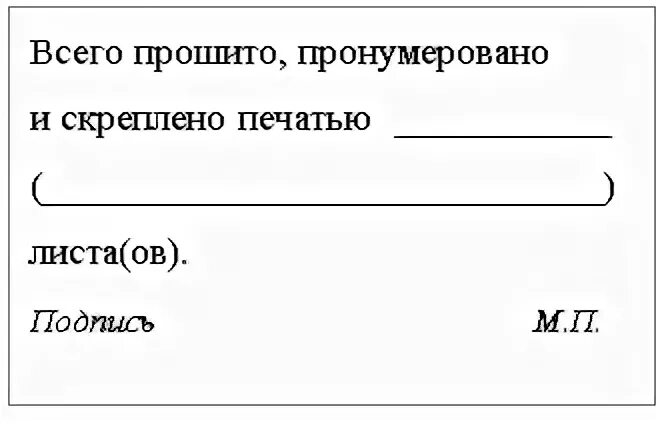 Всего прошито, пронумеровано

и скреплено печатью ____________

(________________________________)

листа(ов).

Подпись

М.П.